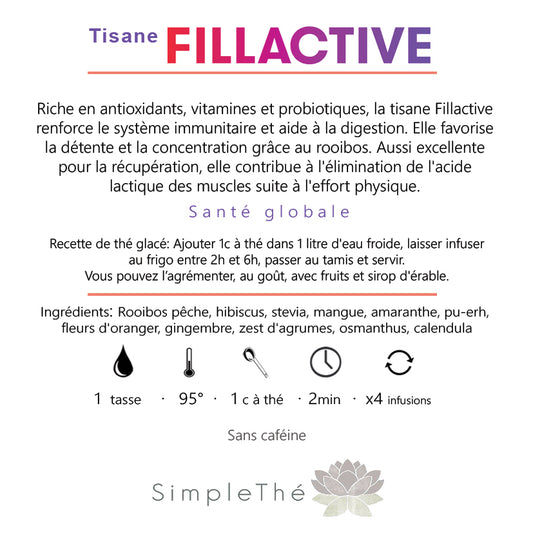 Tisane FILLACTIVE

Riche en antioxidants, vitamines et probiotiques, la tisane Fillactive renforce le système immunitaire et aide à la digestion. Elle favorise la détente et la concentration grâce au rooibos. Aussi excellente pour la récupération, elle contribue à l'élimination de l'acide lactique des muscles suite à l'effort physique.

Santé globale

Recette de thé glacé: Ajouter 1c à thé dans 1 litre d'eau froide, laisser infuser au frigo entre 2h et 6h, passer au tamis et servir.
Vous pouvez l'agrémenter, au goût, avec fruits et sirop d'érable.

Ingrédients: Rooibos pêche, hibiscus, stevia, mangue, amaranthe, pu-erh, fleurs d'oranger, gingembre, zest d'agrumes, osmanthus, calendula

1 tasse · 95° · 1 c à thé · 2min · x4 infusions

Sans caféine

SimpleThé